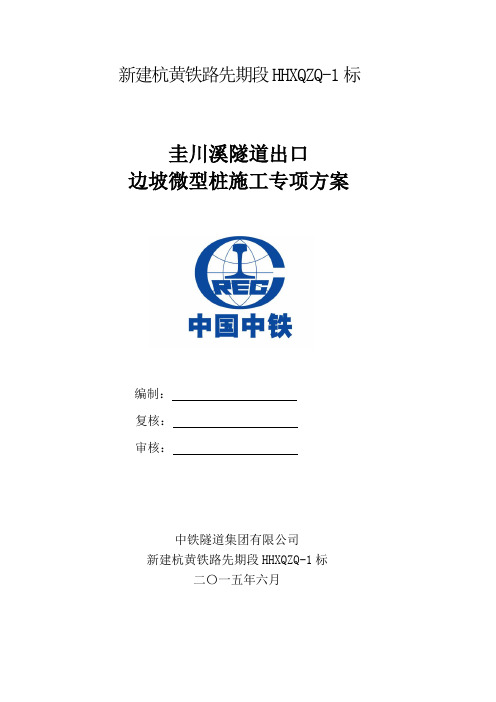 新建杭黄铁路先期段 HHXQZQ-1 标

圭川溪隧道出口
边坡微型桩施工专项方案

CREC
中国中铁

编制：

复核：

审核：

中铁隧道集团有限公司
新建杭黄铁路先期段 HHXQZQ-1 标
二〇一五年六月